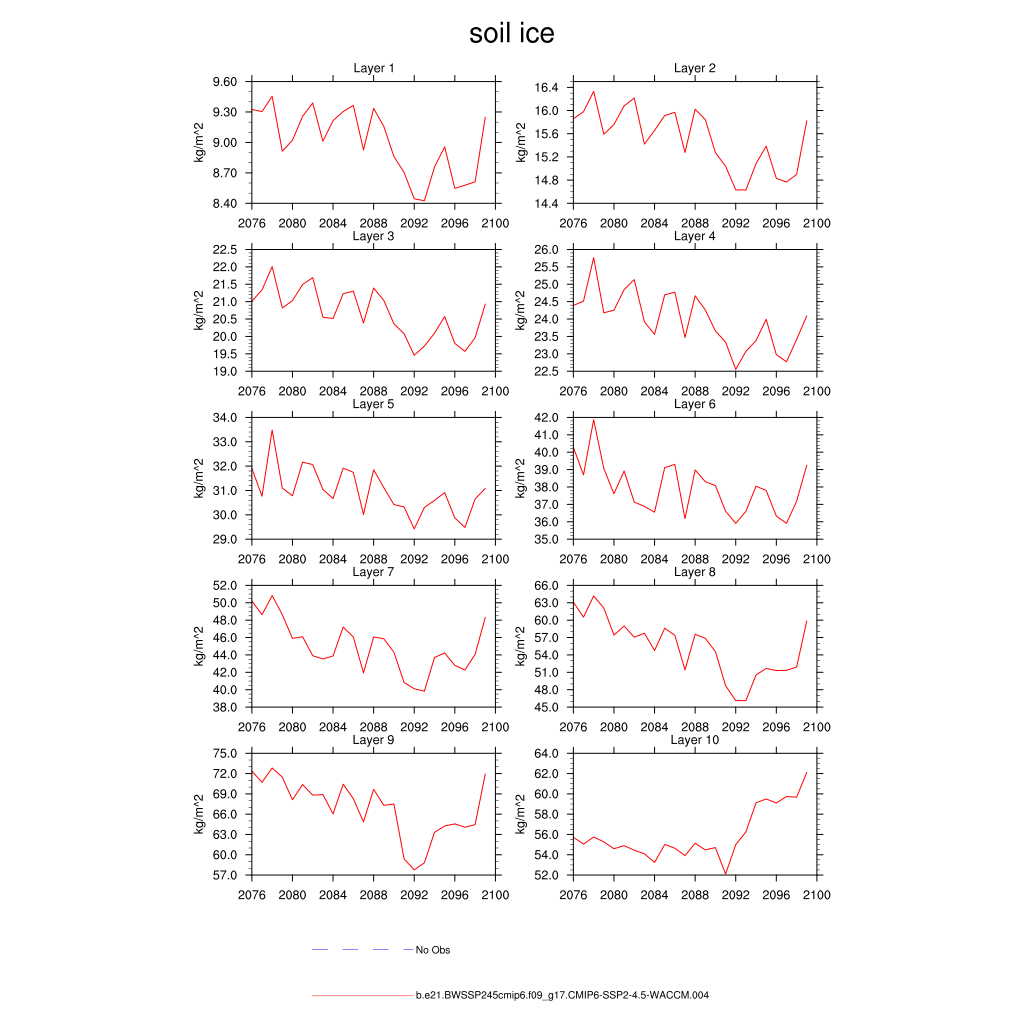 soil ice

Layer 1
kg/m^2
9.60
9.30
9.00
8.70
8.40
2076 2080 2084 2088 2092 2096 2100

Layer 2
kg/m^2
16.4
16.0
15.6
15.2
14.8
14.4
2076 2080 2084 2088 2092 2096 2100

Layer 3
kg/m^2
22.5
22.0
21.5
21.0
20.5
20.0
19.5
19.0
2076 2080 2084 2088 2092 2096 2100

Layer 4
kg/m^2
26.0
25.5
25.0
24.5
24.0
23.5
23.0
22.5
2076 2080 2084 2088 2092 2096 2100

Layer 5
kg/m^2
34.0
33.0
32.0
31.0
30.0
29.0
2076 2080 2084 2088 2092 2096 2100

Layer 6
kg/m^2
42.0
41.0
40.0
39.0
38.0
37.0
36.0
35.0
2076 2080 2084 2088 2092 2096 2100

Layer 7
kg/m^2
52.0
50.0
48.0
46.0
44.0
42.0
40.0
38.0
2076 2080 2084 2088 2092 2096 2100

Layer 8
kg/m^2
66.0
63.0
60.0
57.0
54.0
51.0
48.0
45.0
2076 2080 2084 2088 2092 2096 2100

Layer 9
kg/m^2
75.0
72.0
69.0
66.0
63.0
60.0
57.0
2076 2080 2084 2088 2092 2096 2100

Layer 10
kg/m^2
64.0
62.0
60.0
58.0
56.0
54.0
52.0
2076 2080 2084 2088 2092 2096 2100

No Obs

b.e21.BWSSP245cmip6.f09_g17.CMIP6-SSP2-4.5-WACCM.004